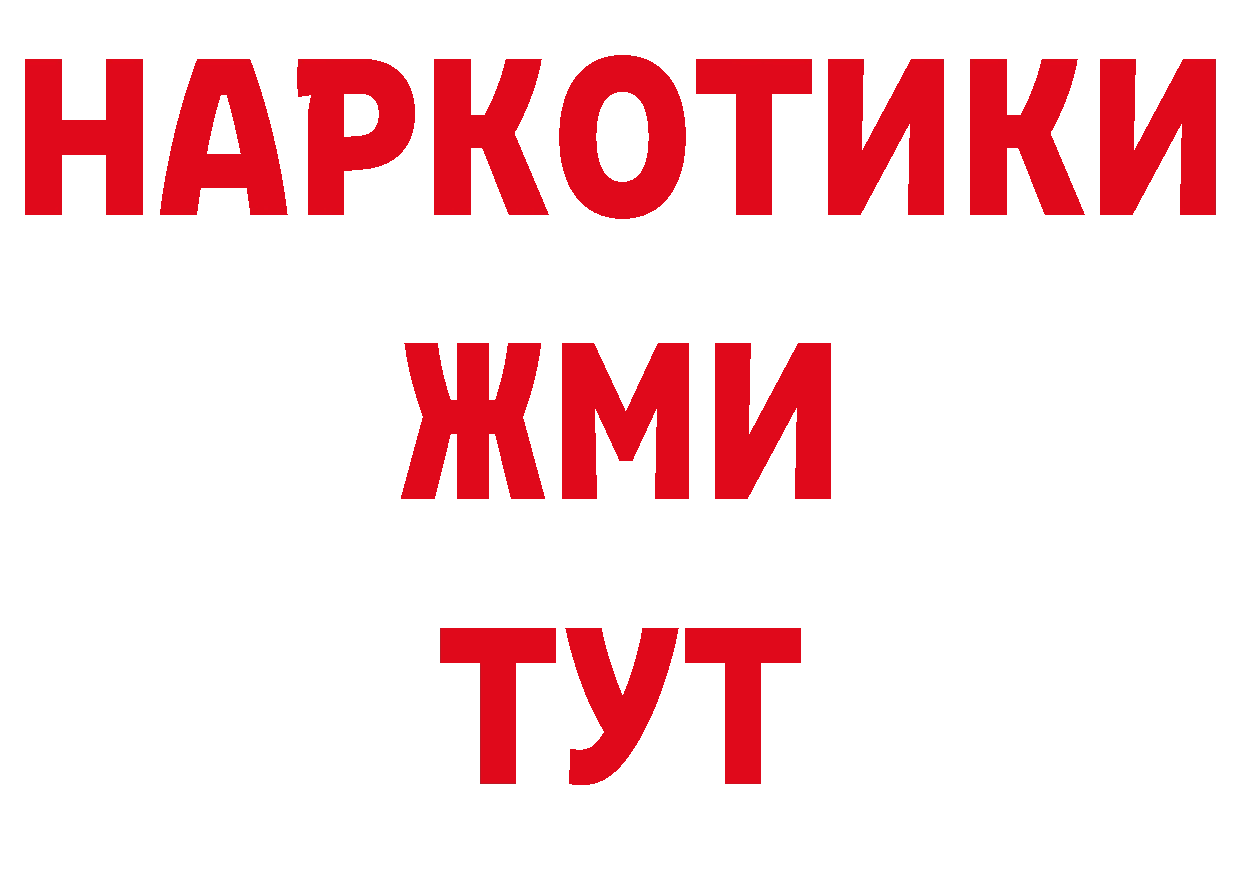 НАРКОТИКИ
ЖМИ
ТУТ